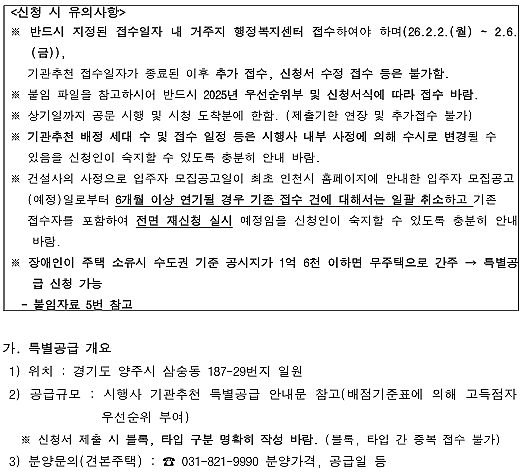 <신청 시 유의사항>

※ 반드시 지정된 접수일자 내 거주지 행정복지센터 접수하여야 하며(26.2.2.(월) ~ 2.6.(금)),

기관추천 접수일자가 종료된 이후 추가 접수, 신청서 수정 접수 등은 불가함.

※ 붙임 파일을 참고하시어 반드시 2025년 우선순위부 및 신청서식에 따라 접수 바람.

※ 상기일까지 공문 시행 및 시청 도착분에 한함. (제출기한 연장 및 추가접수 불가)

※ 기관추천 배정 세대 수 및 접수 일정 등은 시행사 내부 사정에 의해 수시로 변경될 수 있음을 신청인이 숙지할 수 있도록 충분히 안내 바람.

※ 건설사의 사정으로 입주자 모집공고일이 최초 인천시 홈페이지에 안내한 입주자 모집공고(예정)일로부터 6개월 이상 연기될 경우 기존 접수 건에 대해서는 일괄 취소하고 기존 접수자를 포함하여 전면 재신청 실시 예정임을 신청인이 숙지할 수 있도록 충분히 안내 바람.

※ 장애인이 주택 소유시 수도권 기준 공시지가 1억 6천 이하면 무주택으로 간주 → 특별공급 신청 가능

- 붙임자료 5번 참고

가. 특별공급 개요

1) 위치 : 경기도 양주시 삼숭동 187-29번지 일원

2) 공급규모 : 시행사 기관추천 특별공급 안내문 참고(배점기준표에 의해 고득점자 우선순위 부여)

※ 신청서 제출 시 블록, 타입 구분 명확히 작성 바람. (블록, 타입 간 중복 접수 불가)

3) 분양문의(견본주택) : ☎ 031-821-9990 분양가격, 공급일 등